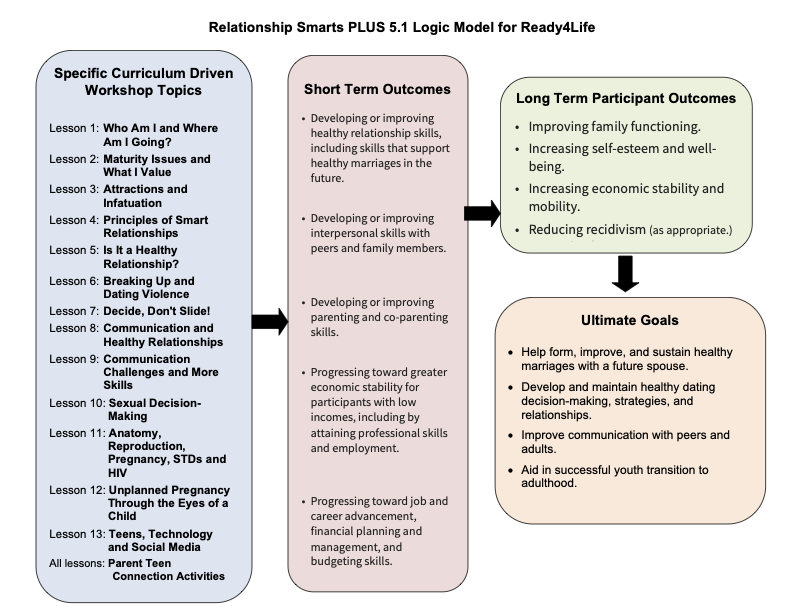 Relationship Smarts PLUS 5.1 Logic Model for Ready4Life

Specific Curriculum Driven Workshop Topics

Lesson 1: Who Am I and Where Am I Going?
Lesson 2: Maturity Issues and What I Value
Lesson 3: Attractions and Infatuation
Lesson 4: Principles of Smart Relationships
Lesson 5: Is It a Healthy Relationship?
Lesson 6: Breaking Up and Dating Violence
Lesson 7: Decide, Don't Slide!
Lesson 8: Communication and Healthy Relationships
Lesson 9: Communication Challenges and More Skills
Lesson 10: Sexual Decision-Making
Lesson 11: Anatomy, Reproduction, Pregnancy, STDs and HIV
Lesson 12: Unplanned Pregnancy Through the Eyes of a Child
Lesson 13: Teens, Technology and Social Media
All lessons: Parent Teen Connection Activities

Short Term Outcomes

• Developing or improving healthy relationship skills, including skills that support healthy marriages in the future.

• Developing or improving interpersonal skills with peers and family members.

• Developing or improving parenting and co-parenting skills.

• Progressing toward greater economic stability for participants with low incomes, including by attaining professional skills and employment.

• Progressing toward job and career advancement, financial planning and management, and budgeting skills.

Long Term Participant Outcomes

• Improving family functioning.
• Increasing self-esteem and well-being.
• Increasing economic stability and mobility.
• Reducing recidivism (as appropriate.)

Ultimate Goals

• Help form, improve, and sustain healthy marriages with a future spouse.
• Develop and maintain healthy dating decision-making, strategies, and relationships.
• Improve communication with peers and adults.
• Aid in successful youth transition to adulthood.